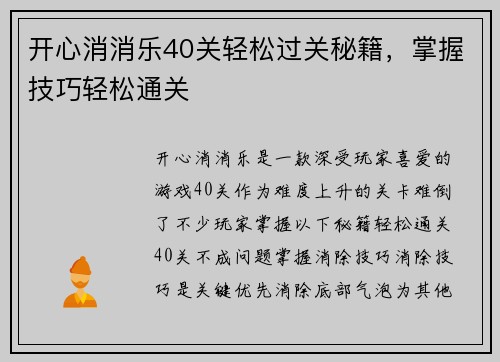 开心消消乐40关轻松过关秘籍，掌握技巧轻松通关

开心消消乐是一款深受玩家喜爱的游戏40关作为难度上升的关卡难倒了不少玩家掌握以下秘籍轻松通关40关不成问题掌握消除技巧消除技巧是关键优先消除底部气泡为其他